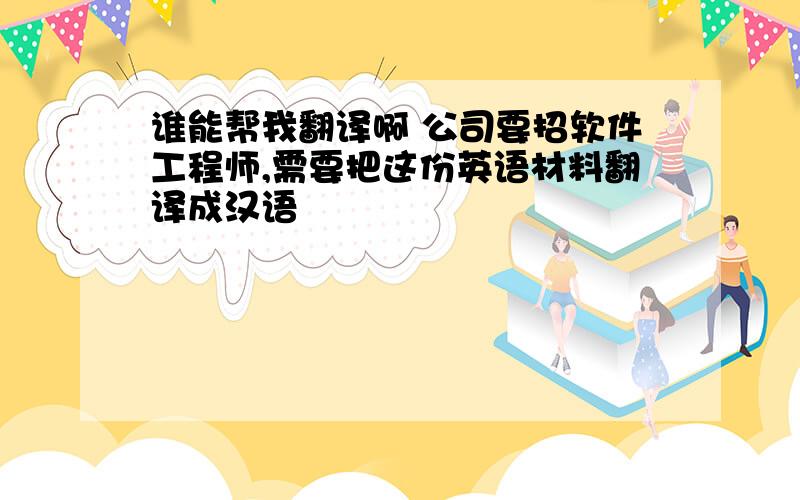 谁能帮我翻译啊 公司要招软件工程师,需要把这份英语材料翻译成汉语